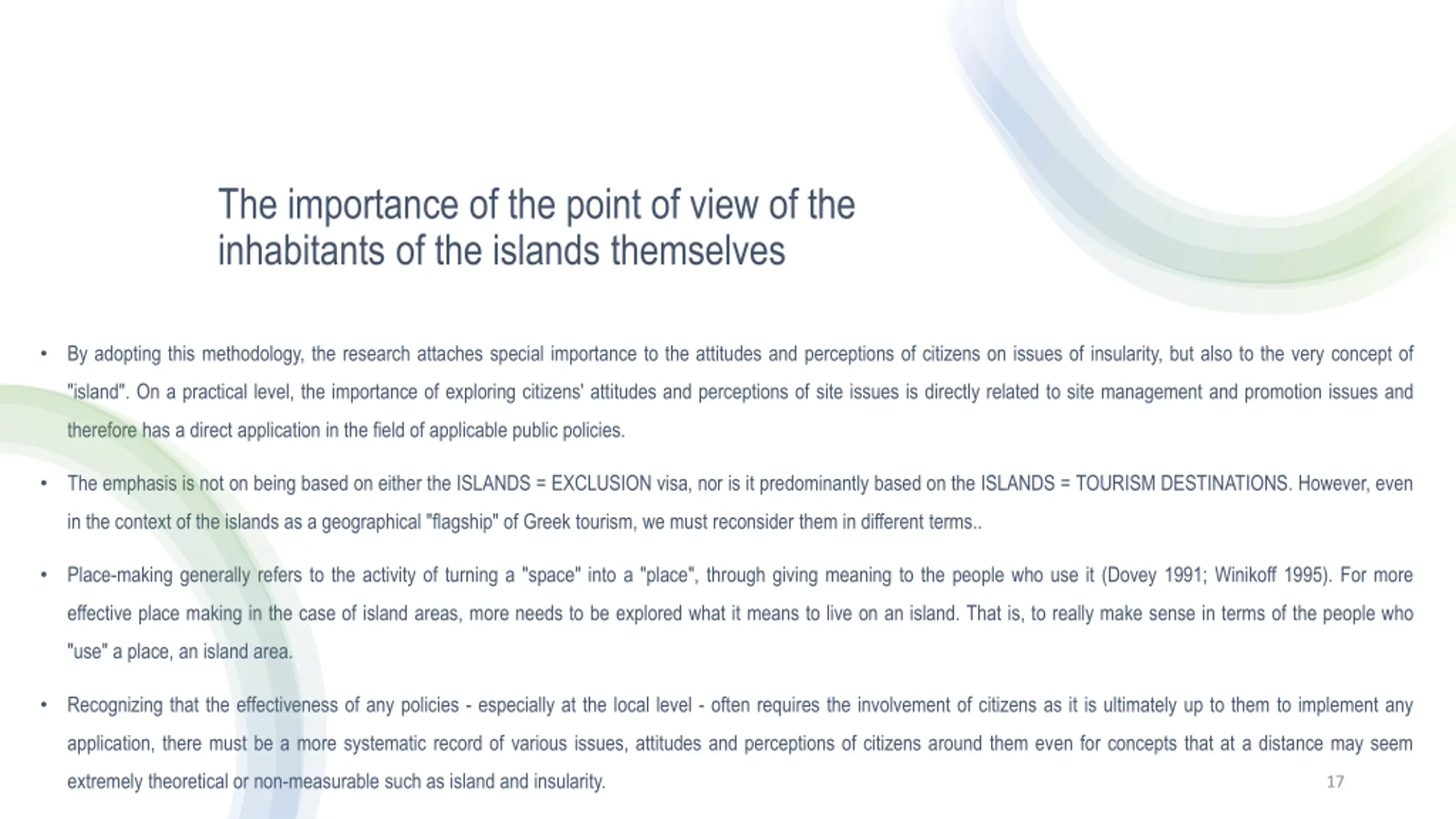 The importance of the point of view of the inhabitants of the islands themselves

• By adopting this methodology, the research attaches special importance to the attitudes and perceptions of citizens on issues of insularity, but also to the very concept of "island". On a practical level, the importance of exploring citizens' attitudes and perceptions of site issues is directly related to site management and promotion issues and therefore has a direct application in the field of applicable public policies.

• The emphasis is not on being based on either the ISLANDS = EXCLUSION visa, nor is it predominantly based on the ISLANDS = TOURISM DESTINATIONS. However, even in the context of the islands as a geographical "flagship" of Greek tourism, we must reconsider them in different terms..

• Place-making generally refers to the activity of turning a "space" into a "place", through giving meaning to the people who use it (Dovey 1991; Winikoff 1995). For more effective place making in the case of island areas, more needs to be explored what it means to live on an island. That is, to really make sense in terms of the people who "use" a place, an island area.

• Recognizing that the effectiveness of any policies - especially at the local level - often requires the involvement of citizens as it is ultimately up to them to implement any application, there must be a more systematic record of various issues, attitudes and perceptions of citizens around them even for concepts that at a distance may seem extremely theoretical or non-measurable such as island and insularity.

17